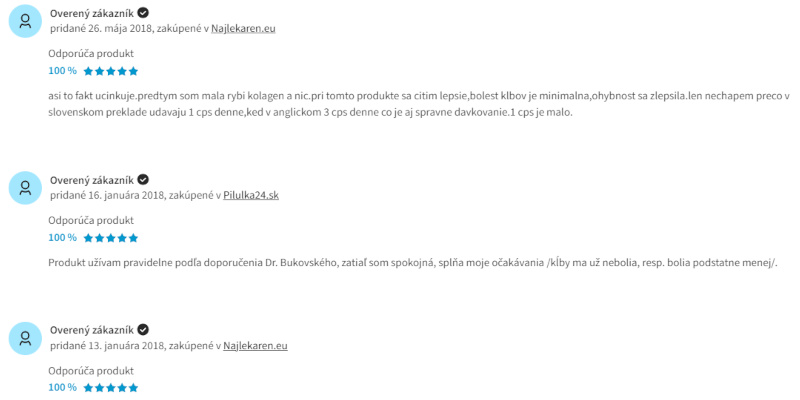 Overený zákazník
pridané 26. mája 2018, zakúpené v Najlekaren.eu

Odporúča produkt
100 %

asi to fakt ucinkuje.predtym som mala rybi kolagen a nic.pri tomto produkte sa citim lepsie,bolest klbov je minimalna,ohybnost sa zlepsila.len nechapem preco v slovenskom preklade udavaju 1 cps denne,ked v anglickom 3 cps denne co je aj spravne davkovanie.1 cps je malo.

Overený zákazník
pridané 16. januára 2018, zakúpené v Pilulka24.sk

Odporúča produkt
100 %

Produkt užívam pravidelne podľa doporučenia Dr. Bukovského, zatiaľ som spokojná, splňa moje očakávania /kĺby ma už nebolia, resp. bolia podstatne menej/.

Overený zákazník
pridané 13. januára 2018, zakúpené v Najlekaren.eu

Odporúča produkt
100 %